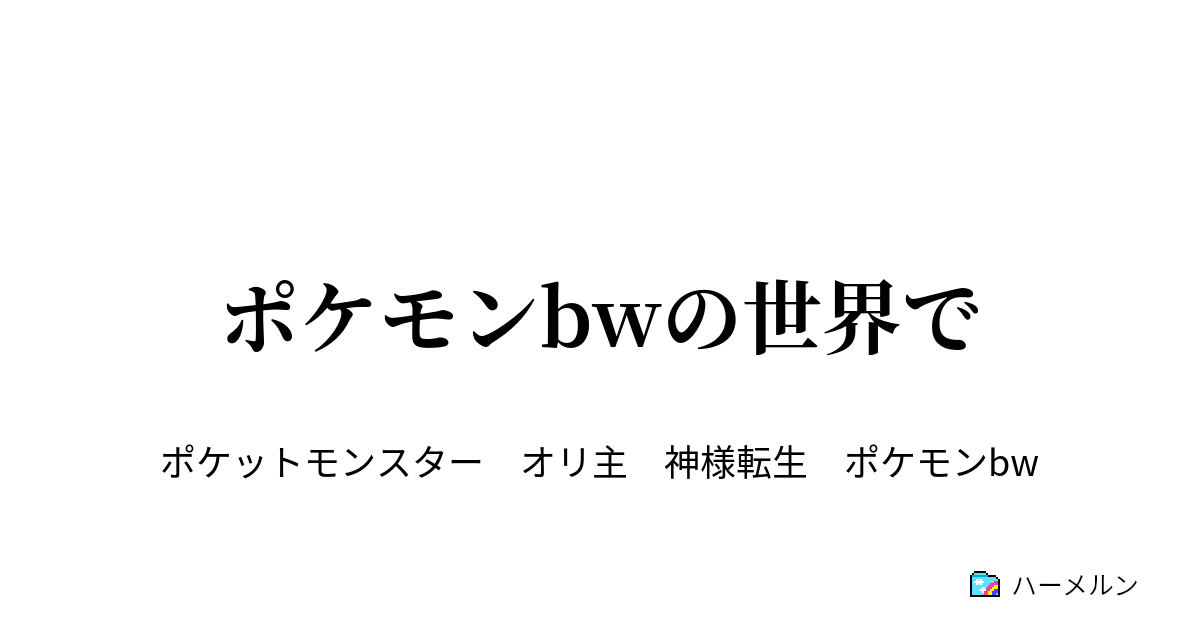 ポケモンbwの世界で

ポケットモンスター　オリ主　神様転生　ポケモンbw

ハーメルン